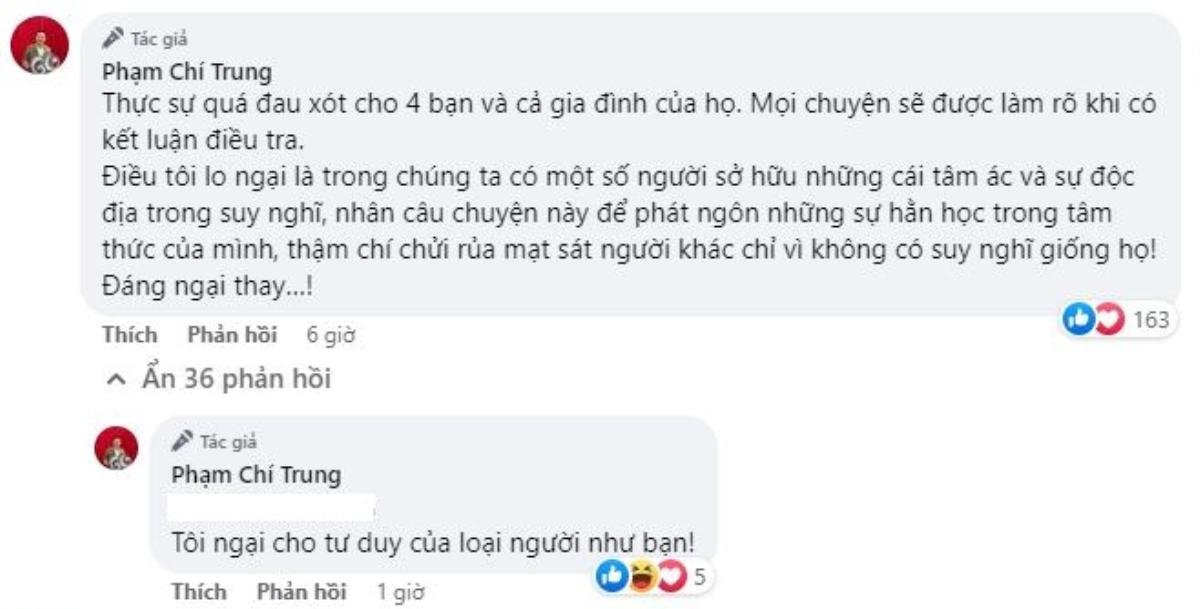 Tác giả
Phạm Chí Trung
Thực sự quá đau xót cho 4 bạn và cả gia đình của họ. Mọi chuyện sẽ được làm rõ khi có kết luận điều tra.
Điều tôi lo ngại là trong chúng ta có một số người sở hữu những cái tâm ác và sự độc địa trong suy nghĩ, nhân câu chuyện này để phát ngôn những sự hằn học trong tâm thức của mình, thậm chí chửi rủa mạt sát người khác chỉ vì không có suy nghĩ giống họ! Đáng ngại thay...!

163

Thích Phản hồi 6 giờ

Ẩn 36 phản hồi

Tác giả
Phạm Chí Trung
Tôi ngại cho tư duy của loại người như bạn!

5

Thích Phản hồi 1 giờ